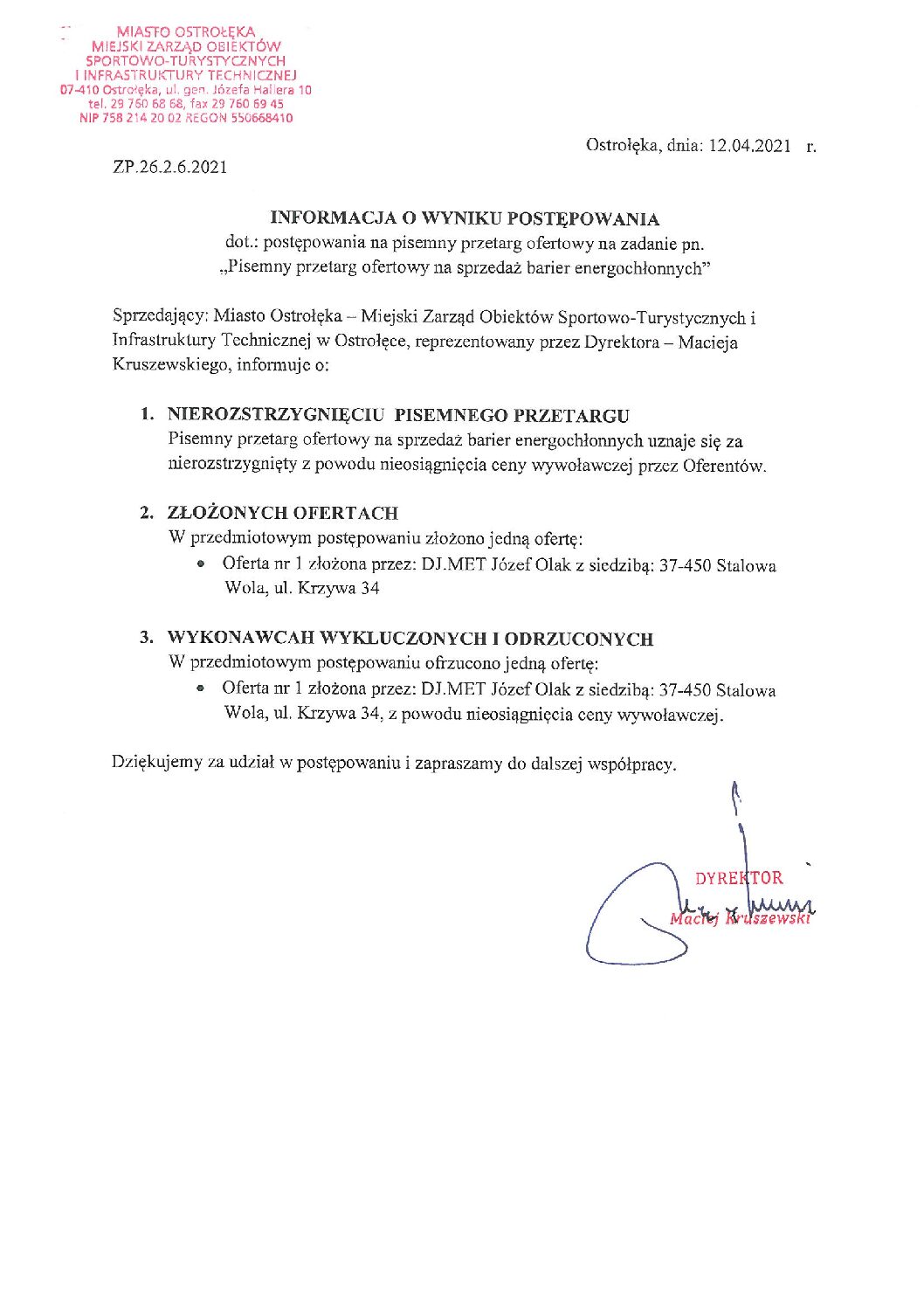 MIASTO OSTROŁĘKA
MIEJSKI ZARZĄD OBIEKTÓW
SPORTOWO-TURYSTYCZNYCH
I INFRASTRUKTURY TECHNICZNEJ
07-410 Ostrołęka, ul. gen. Józefa Hallera 10
tel. 29 760 68 68, fax 29 760 69 45
NIP 758 214 20 02 REGON 550668410

Ostrołęka, dnia: 12.04.2021 r.

ZP.26.2.6.2021

INFORMACJA O WYNIKU POSTĘPOWANIA
dot.: postępowania na pisemny przetarg ofertowy na zadanie pn.
„Pisemny przetarg ofertowy na sprzedaż barier energochłonnych"

Sprzedający: Miasto Ostrołęka – Miejski Zarząd Obiektów Sportowo-Turystycznych i Infrastruktury Technicznej w Ostrołęce, reprezentowany przez Dyrektora – Macieja Kruszewskiego, informuje o:

1. NIEROZSTRZYGNIĘCIU PISEMNEGO PRZETARGU
Pisemny przetarg ofertowy na sprzedaż barier energochłonnych uznaje się za nierozstrzygnięty z powodu nieosiągnięcia ceny wywoławczej przez Oferentów.

2. ZŁOŻONYCH OFERTACH
W przedmiotowym postępowaniu złożono jedną ofertę:
• Oferta nr 1 złożona przez: DJ.MET Józef Olak z siedzibą: 37-450 Stalowa Wola, ul. Krzywa 34

3. WYKONAWCAH WYKLUCZONYCH I ODRZUCONYCH
W przedmiotowym postępowaniu ofrzucono jedną ofertę:
• Oferta nr 1 złożona przez: DJ.MET Józef Olak z siedzibą: 37-450 Stalowa Wola, ul. Krzywa 34, z powodu nieosiągnięcia ceny wywoławczej.

Dziękujemy za udział w postępowaniu i zapraszamy do dalszej współpracy.

DYREKTOR
Maciej Kruszewski